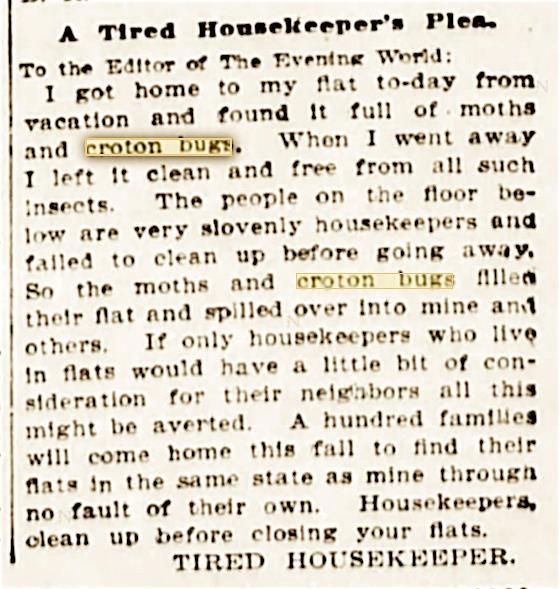 A Tired Housekeeper's Plea.

To the Editor of The Evening World:

I got home to my flat to-day from vacation and found it full of moths and croton bugs. When I went away I left it clean and free from all such insects. The people on the floor below are very slovenly housekeepers and failed to clean up before going away. So the moths and croton bugs filled their flat and spilled over into mine and others. If only housekeepers who live in flats would have a little bit of consideration for their neighbors all this might be averted. A hundred families will come home this fall to find their flats in the same state as mine through no fault of their own. Housekeepers, clean up before closing your flats.

TIRED HOUSEKEEPER.